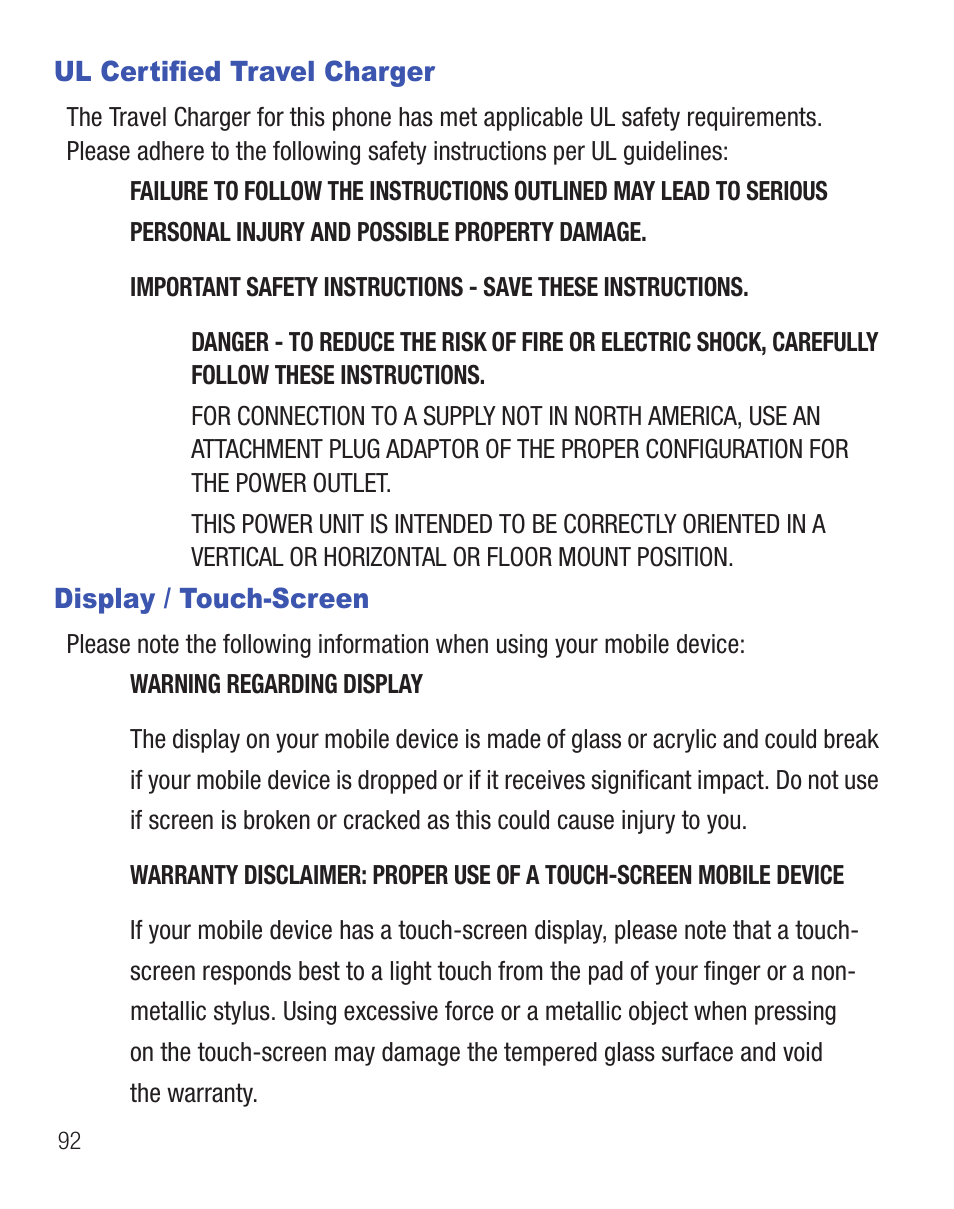 UL Certified Travel Charger

The Travel Charger for this phone has met applicable UL safety requirements. Please adhere to the following safety instructions per UL guidelines:

FAILURE TO FOLLOW THE INSTRUCTIONS OUTLINED MAY LEAD TO SERIOUS PERSONAL INJURY AND POSSIBLE PROPERTY DAMAGE.

IMPORTANT SAFETY INSTRUCTIONS - SAVE THESE INSTRUCTIONS.

DANGER - TO REDUCE THE RISK OF FIRE OR ELECTRIC SHOCK, CAREFULLY FOLLOW THESE INSTRUCTIONS.

FOR CONNECTION TO A SUPPLY NOT IN NORTH AMERICA, USE AN ATTACHMENT PLUG ADAPTOR OF THE PROPER CONFIGURATION FOR THE POWER OUTLET.

THIS POWER UNIT IS INTENDED TO BE CORRECTLY ORIENTED IN A VERTICAL OR HORIZONTAL OR FLOOR MOUNT POSITION.

Display / Touch-Screen

Please note the following information when using your mobile device:

WARNING REGARDING DISPLAY

The display on your mobile device is made of glass or acrylic and could break if your mobile device is dropped or if it receives significant impact. Do not use if screen is broken or cracked as this could cause injury to you.

WARRANTY DISCLAIMER: PROPER USE OF A TOUCH-SCREEN MOBILE DEVICE

If your mobile device has a touch-screen display, please note that a touch-screen responds best to a light touch from the pad of your finger or a non-metallic stylus. Using excessive force or a metallic object when pressing on the touch-screen may damage the tempered glass surface and void the warranty.

92